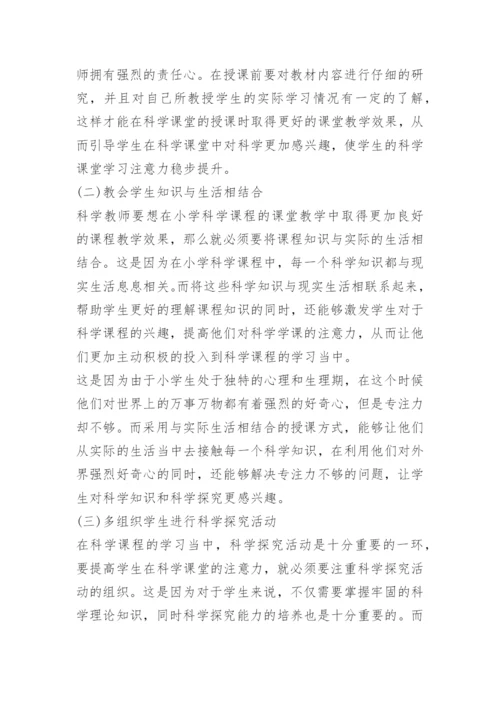 师拥有强烈的责任心。在授课前要对教材内容进行仔细的研究，并且对自己所教授学生的实际学习情况有一定的了解，这样才能在科学课堂的授课时取得更好的课堂教学效果，从而引导学生在科学课堂中对科学更加感兴趣，使学生的科学课堂学习注意力稳步提升。

(二)教会学生知识与生活相结合

科学教师要想在小学科学课程的课堂教学中取得更加良好的课程教学效果，那么就必须要将课程知识与实际的生活相结合。这是因为在小学科学课程中，每一个科学知识都与现实生活息息相关。而将这些科学知识与现实生活相联系起来，帮助学生更好的理解课程知识的同时，还能够激发学生对于科学课程的兴趣，提高他们对科学学课的注意力，从而让他们更加主动积极的投入到科学课程的学习当中。

这是因为由于小学生处于独特的心理和生理期，在这个时候他们对世界上的万事万物都有着强烈的好奇心，但是专注力却不够。而采用与实际生活相结合的授课方式，能够让他们从实际的生活当中去接触每一个科学知识，在利用他们对外界强烈好奇心的同时，还能够解决专注力不够的问题，让学生对科学知识和科学探究更感兴趣。

(三)多组织学生进行科学探究活动

在科学课程的学习当中，科学探究活动是十分重要的一环，要提高学生在科学课堂的注意力，就必须要注重科学探究活动的组织。这是因为对于学生来说，不仅需要掌握牢固的科学理论知识，同时科学探究能力的培养也是十分重要的。而